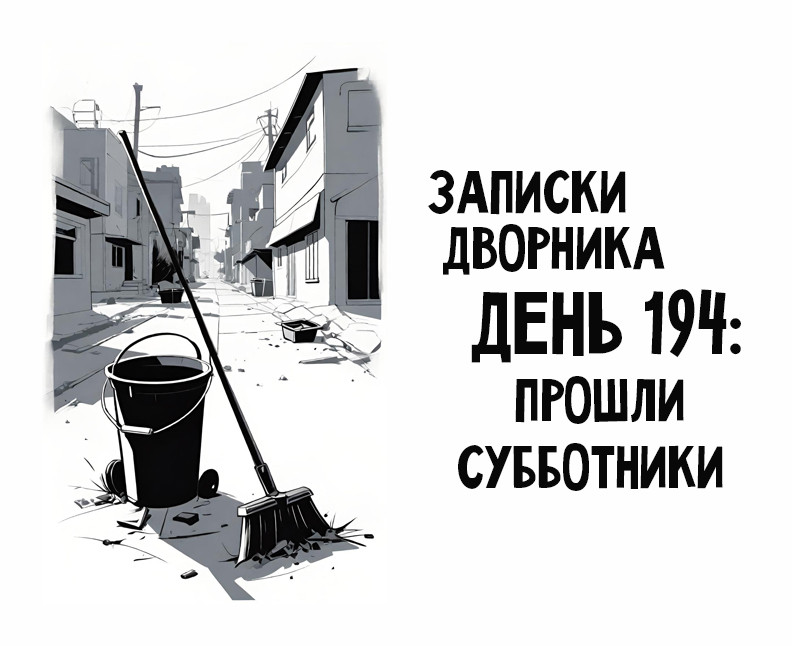 ЗАПИСКИ ДВОРНИКА

ДЕНЬ 194:

ПРОШЛИ СУББОТНИКИ